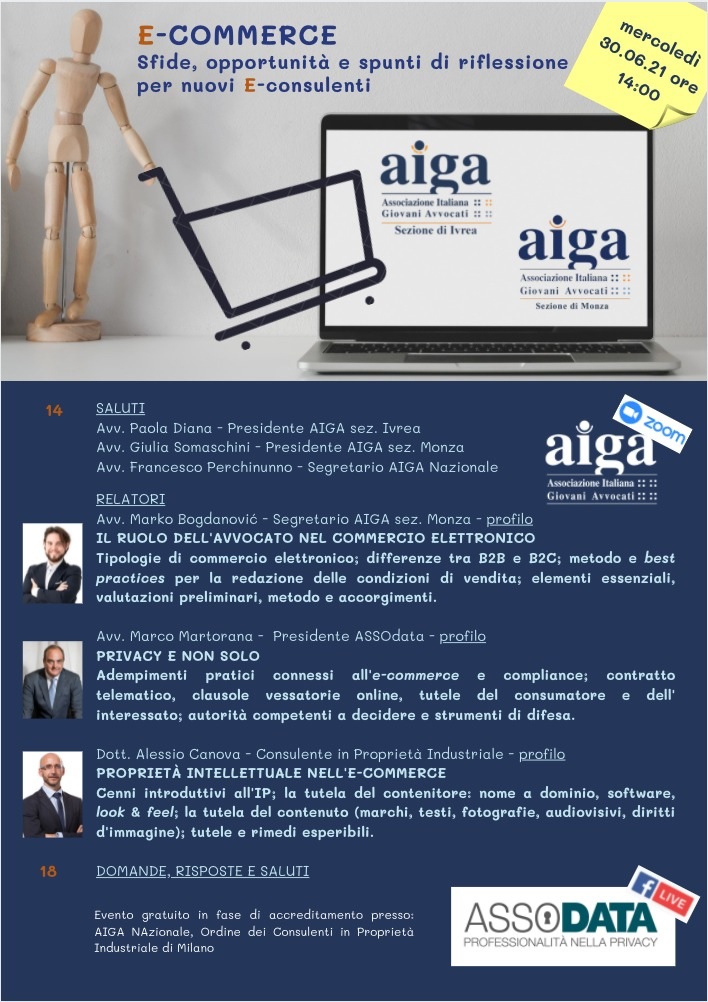 E-COMMERCE
Sfide, opportunità e spunti di riflessione per nuovi E-consulenti

mercoledì 30.06.21 ore 14:00

aiga
Associazione Italiana Giovani Avvocati
Sezione di Ivrea

aiga
Associazione Italiana Giovani Avvocati
Sezione di Monza

14 SALUTI
Avv. Paola Diana - Presidente AIGA sez. Ivrea
Avv. Giulia Somaschini - Presidente AIGA sez. Monza
Avv. Francesco Perchinunno - Segretario AIGA Nazionale

zoom

aiga
Associazione Italiana Giovani Avvocati

RELATORI
Avv. Marko Bogdanović - Segretario AIGA sez. Monza - profilo
IL RUOLO DELL'AVVOCATO NEL COMMERCIO ELETTRONICO
Tipologie di commercio elettronico; differenze tra B2B e B2C; metodo e best practices per la redazione delle condizioni di vendita; elementi essenziali, valutazioni preliminari, metodo e accorgimenti.

Avv. Marco Martorana - Presidente ASSOdata - profilo
PRIVACY E NON SOLO
Adempimenti pratici connessi all'e-commerce e compliance; contratto telematico, clausole vessatorie online, tutele del consumatore e dell' interessato; autorità competenti a decidere e strumenti di difesa.

Dott. Alessio Canova - Consulente in Proprietà Industriale - profilo
PROPRIETÀ INTELLETTUALE NELL'E-COMMERCE
Cenni introduttivi all'IP; la tutela del contenitore: nome a dominio, software, look & feel; la tutela del contenuto (marchi, testi, fotografie, audiovisivi, diritti d'immagine); tutele e rimedi esperibili.

18 DOMANDE, RISPOSTE E SALUTI

Evento gratuito in fase di accreditamento presso: AIGA NAzionale, Ordine dei Consulenti in Proprietà Industriale di Milano

f LIVE

ASSODATA
PROFESSIONALITÀ NELLA PRIVACY